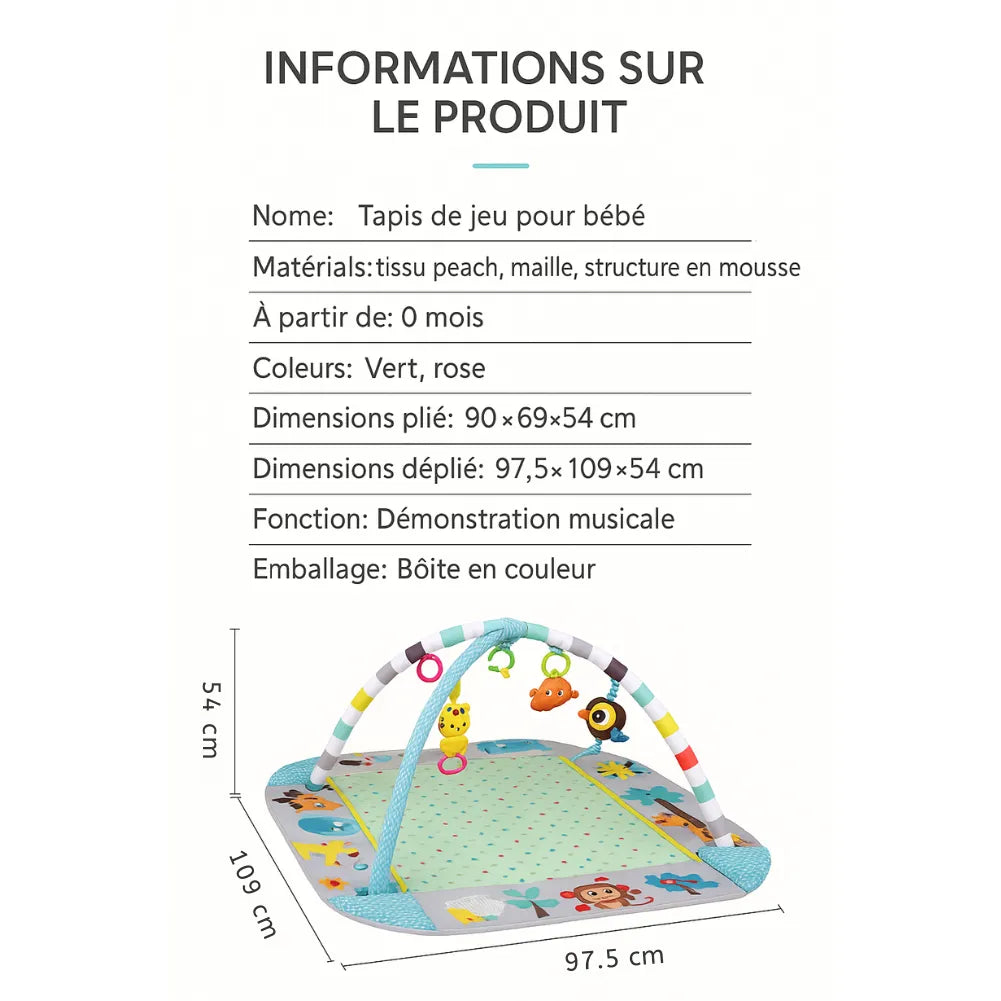 INFORMATIONS SUR LE PRODUIT

Nome: Tapis de jeu pour bébé

Matérials: tissu peach, maille, structure en mousse

À partir de: 0 mois

Coleurs: Vert, rose

Dimensions plié: 90×69×54 cm

Dimensions déplié: 97,5×109×54 cm

Fonction: Démonstration musicale

Emballage: Bôite en couleur

54 cm

109 cm

97.5 cm